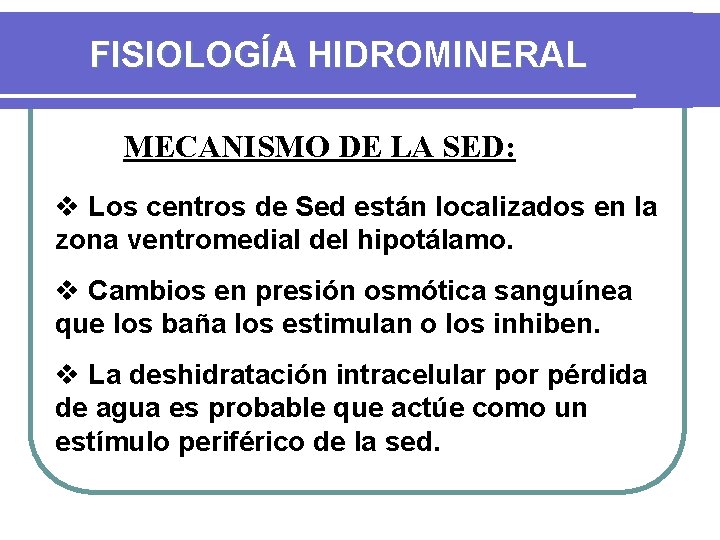 FISIOLOGÍA HIDROMINERAL

MECANISMO DE LA SED:

❖ Los centros de Sed están localizados en la zona ventromedial del hipotálamo.

❖ Cambios en presión osmótica sanguínea que los baña los estimulan o los inhiben.

❖ La deshidratación intracelular por pérdida de agua es probable que actúe como un estímulo periférico de la sed.